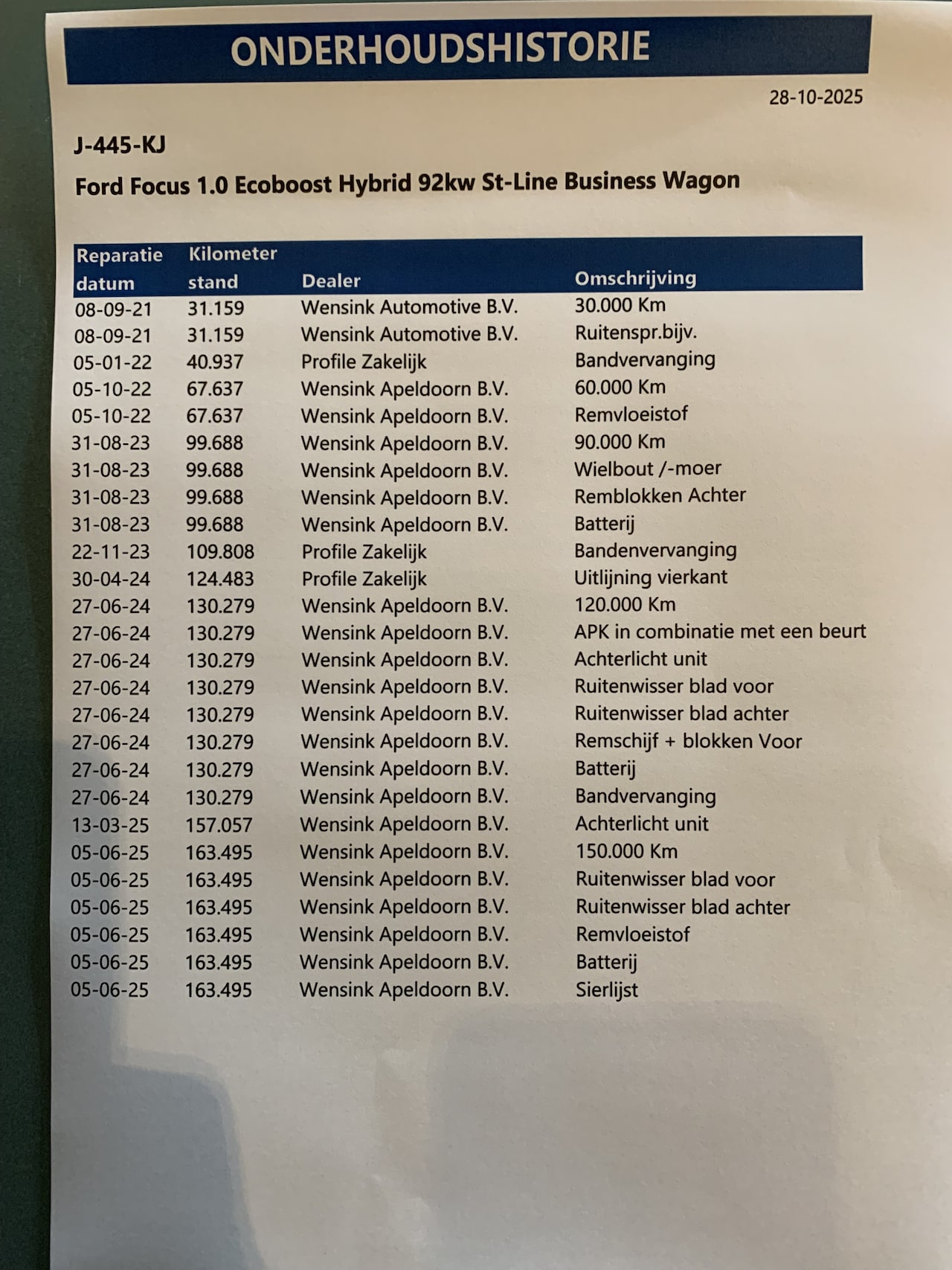 ONDERHOUDSHISTORIE

28-10-2025

J-445-KJ

Ford Focus 1.0 Ecoboost Hybrid 92kw St-Line Business Wagon

| Reparatie datum | Kilometer stand | Dealer | Omschrijving |
|---|---|---|---|
| 08-09-21 | 31.159 | Wensink Automotive B.V. | 30.000 Km |
| 08-09-21 | 31.159 | Wensink Automotive B.V. | Ruitenspr.bijv. |
| 05-01-22 | 40.937 | Profile Zakelijk | Bandvervanging |
| 05-10-22 | 67.637 | Wensink Apeldoorn B.V. | 60.000 Km |
| 05-10-22 | 67.637 | Wensink Apeldoorn B.V. | Remvloeistof |
| 31-08-23 | 99.688 | Wensink Apeldoorn B.V. | 90.000 Km |
| 31-08-23 | 99.688 | Wensink Apeldoorn B.V. | Wielbout /-moer |
| 31-08-23 | 99.688 | Wensink Apeldoorn B.V. | Remblokken Achter |
| 31-08-23 | 99.688 | Wensink Apeldoorn B.V. | Batterij |
| 22-11-23 | 109.808 | Profile Zakelijk | Bandenvervanging |
| 30-04-24 | 124.483 | Profile Zakelijk | Uitlijning vierkant |
| 27-06-24 | 130.279 | Wensink Apeldoorn B.V. | 120.000 Km |
| 27-06-24 | 130.279 | Wensink Apeldoorn B.V. | APK in combinatie met een beurt |
| 27-06-24 | 130.279 | Wensink Apeldoorn B.V. | Achterlicht unit |
| 27-06-24 | 130.279 | Wensink Apeldoorn B.V. | Ruitenwisser blad voor |
| 27-06-24 | 130.279 | Wensink Apeldoorn B.V. | Ruitenwisser blad achter |
| 27-06-24 | 130.279 | Wensink Apeldoorn B.V. | Remschijf + blokken Voor |
| 27-06-24 | 130.279 | Wensink Apeldoorn B.V. | Batterij |
| 27-06-24 | 130.279 | Wensink Apeldoorn B.V. | Bandvervanging |
| 13-03-25 | 157.057 | Wensink Apeldoorn B.V. | Achterlicht unit |
| 05-06-25 | 163.495 | Wensink Apeldoorn B.V. | 150.000 Km |
| 05-06-25 | 163.495 | Wensink Apeldoorn B.V. | Ruitenwisser blad voor |
| 05-06-25 | 163.495 | Wensink Apeldoorn B.V. | Ruitenwisser blad achter |
| 05-06-25 | 163.495 | Wensink Apeldoorn B.V. | Remvloeistof |
| 05-06-25 | 163.495 | Wensink Apeldoorn B.V. | Batterij |
| 05-06-25 | 163.495 | Wensink Apeldoorn B.V. | Sierlijst |